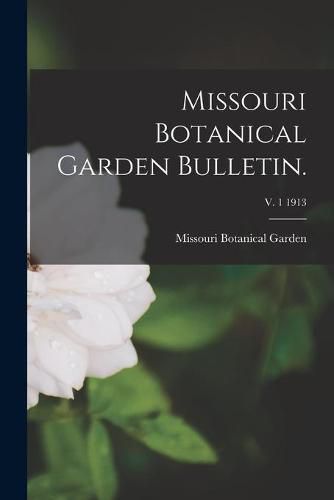 Missouri Botanical Garden Bulletin.

V. 1 1913

Missouri Botanical Garden